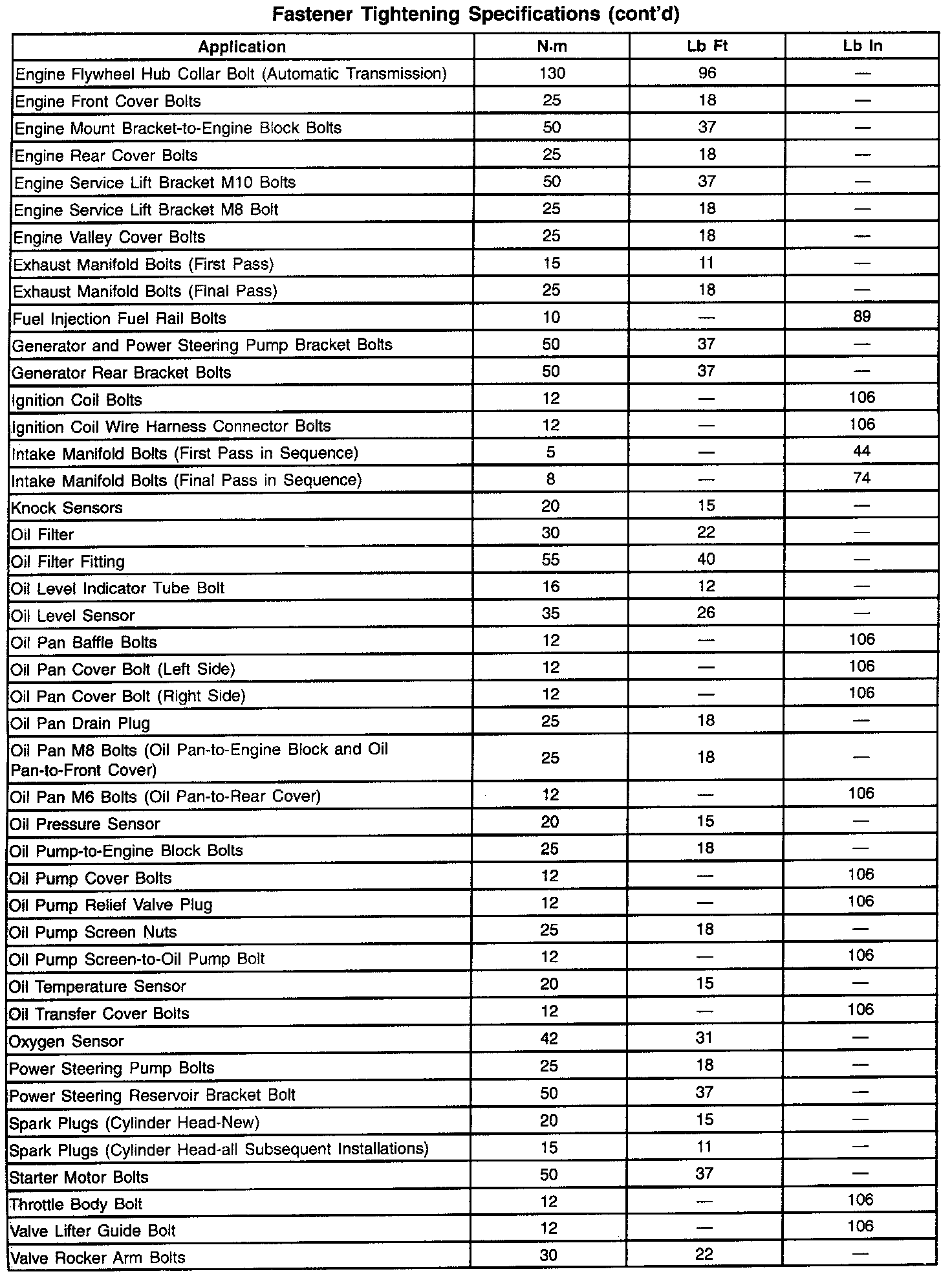 Fastener Tightening Specifications (cont'd)

| Application | N·m | Lb Ft | Lb In |
|---|---|---|---|
| Engine Flywheel Hub Collar Bolt (Automatic Transmission) | 130 | 96 | — |
| Engine Front Cover Bolts | 25 | 18 | — |
| Engine Mount Bracket-to-Engine Block Bolts | 50 | 37 | — |
| Engine Rear Cover Bolts | 25 | 18 | — |
| Engine Service Lift Bracket M10 Bolts | 50 | 37 | — |
| Engine Service Lift Bracket M8 Bolt | 25 | 18 | — |
| Engine Valley Cover Bolts | 25 | 18 | — |
| Exhaust Manifold Bolts (First Pass) | 15 | 11 | — |
| Exhaust Manifold Bolts (Final Pass) | 25 | 18 | — |
| Fuel Injection Fuel Rail Bolts | 10 | — | 89 |
| Generator and Power Steering Pump Bracket Bolts | 50 | 37 | — |
| Generator Rear Bracket Bolts | 50 | 37 | — |
| Ignition Coil Bolts | 12 | — | 106 |
| Ignition Coil Wire Harness Connector Bolts | 12 | — | 106 |
| Intake Manifold Bolts (First Pass in Sequence) | 5 | — | 44 |
| Intake Manifold Bolts (Final Pass in Sequence) | 8 | — | 74 |
| Knock Sensors | 20 | 15 | — |
| Oil Filter | 30 | 22 | — |
| Oil Filter Fitting | 55 | 40 | — |
| Oil Level Indicator Tube Bolt | 16 | 12 | — |
| Oil Level Sensor | 35 | 26 | — |
| Oil Pan Baffle Bolts | 12 | — | 106 |
| Oil Pan Cover Bolt (Left Side) | 12 | — | 106 |
| Oil Pan Cover Bolt (Right Side) | 12 | — | 106 |
| Oil Pan Drain Plug | 25 | 18 | — |
| Oil Pan M8 Bolts (Oil Pan-to-Engine Block and Oil Pan-to-Front Cover) | 25 | 18 | — |
| Oil Pan M6 Bolts (Oil Pan-to-Rear Cover) | 12 | — | 106 |
| Oil Pressure Sensor | 20 | 15 | — |
| Oil Pump-to-Engine Block Bolts | 25 | 18 | — |
| Oil Pump Cover Bolts | 12 | — | 106 |
| Oil Pump Relief Valve Plug | 12 | — | 106 |
| Oil Pump Screen Nuts | 25 | 18 | — |
| Oil Pump Screen-to-Oil Pump Bolt | 12 | — | 106 |
| Oil Temperature Sensor | 20 | 15 | — |
| Oil Transfer Cover Bolts | 12 | — | 106 |
| Oxygen Sensor | 42 | 31 | — |
| Power Steering Pump Bolts | 25 | 18 | — |
| Power Steering Reservoir Bracket Bolt | 50 | 37 | — |
| Spark Plugs (Cylinder Head-New) | 20 | 15 | — |
| Spark Plugs (Cylinder Head-all Subsequent Installations) | 15 | 11 | — |
| Starter Motor Bolts | 50 | 37 | — |
| Throttle Body Bolt | 12 | — | 106 |
| Valve Lifter Guide Bolt | 12 | — | 106 |
| Valve Rocker Arm Bolts | 30 | 22 | — |